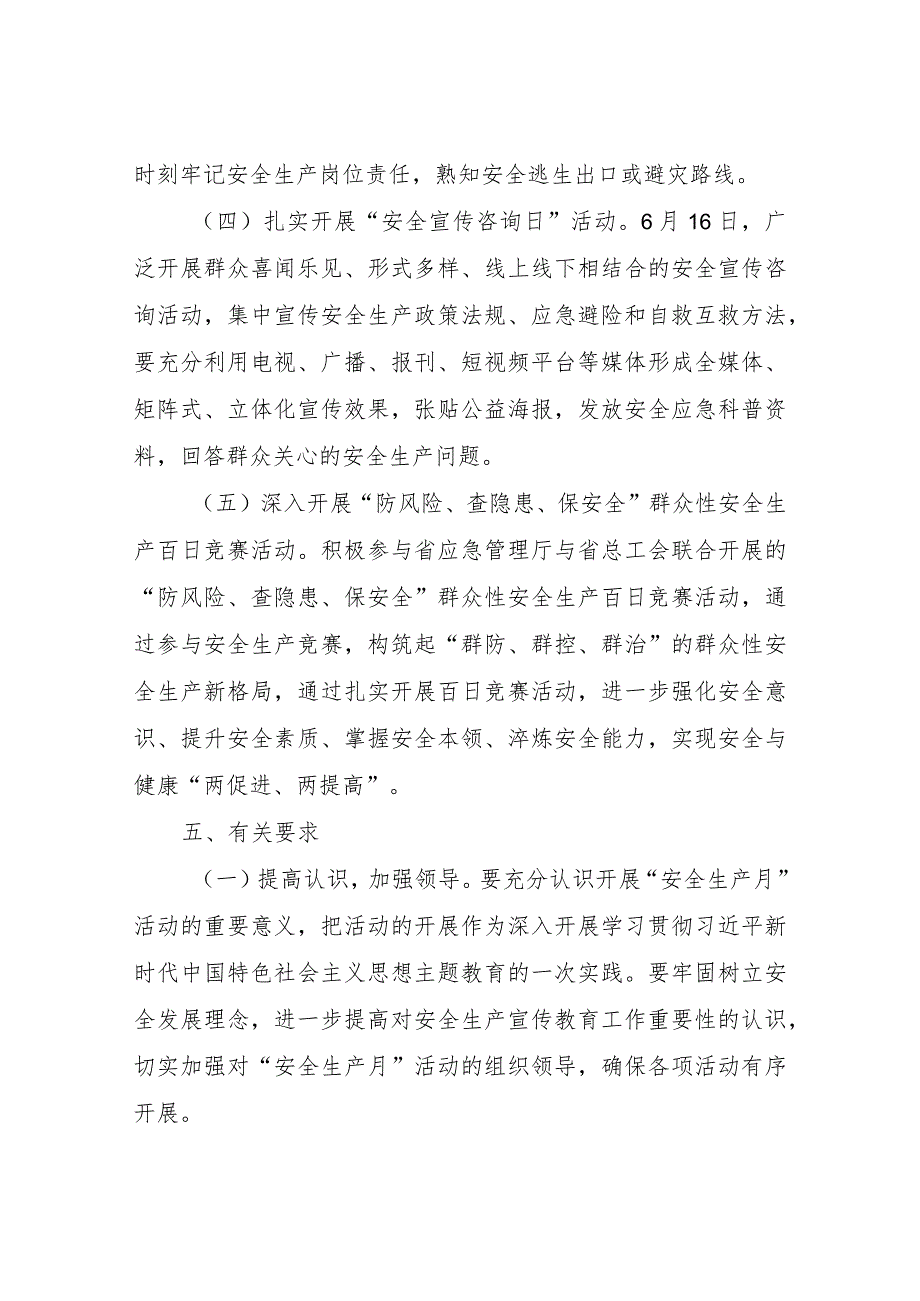 时刻牢记安全生产岗位责任，熟知安全逃生出口或避灾路线。

（四）扎实开展“安全宣传咨询日”活动。6月16日，广泛开展群众喜闻乐见、形式多样、线上线下相结合的安全宣传咨询活动，集中宣传安全生产政策法规、应急避险和自救互救方法，要充分利用电视、广播、报刊、短视频平台等媒体形成全媒体、矩阵式、立体化宣传效果，张贴公益海报，发放安全应急科普资料，回答群众关心的安全生产问题。

（五）深入开展“防风险、查隐患、保安全”群众性安全生产百日竞赛活动。积极参与省应急管理厅与省总工会联合开展的“防风险、查隐患、保安全”群众性安全生产百日竞赛活动，通过参与安全生产竞赛，构筑起“群防、群控、群治”的群众性安全生产新格局，通过扎实开展百日竞赛活动，进一步强化安全意识、提升安全素质、掌握安全本领、淬炼安全能力，实现安全与健康“两促进、两提高”。

五、有关要求

（一）提高认识，加强领导。要充分认识开展“安全生产月”活动的重要意义，把活动的开展作为深入开展学习贯彻习近平新时代中国特色社会主义思想主题教育的一次实践。要牢固树立安全发展理念，进一步提高对安全生产宣传教育工作重要性的认识，切实加强对“安全生产月”活动的组织领导，确保各项活动有序开展。